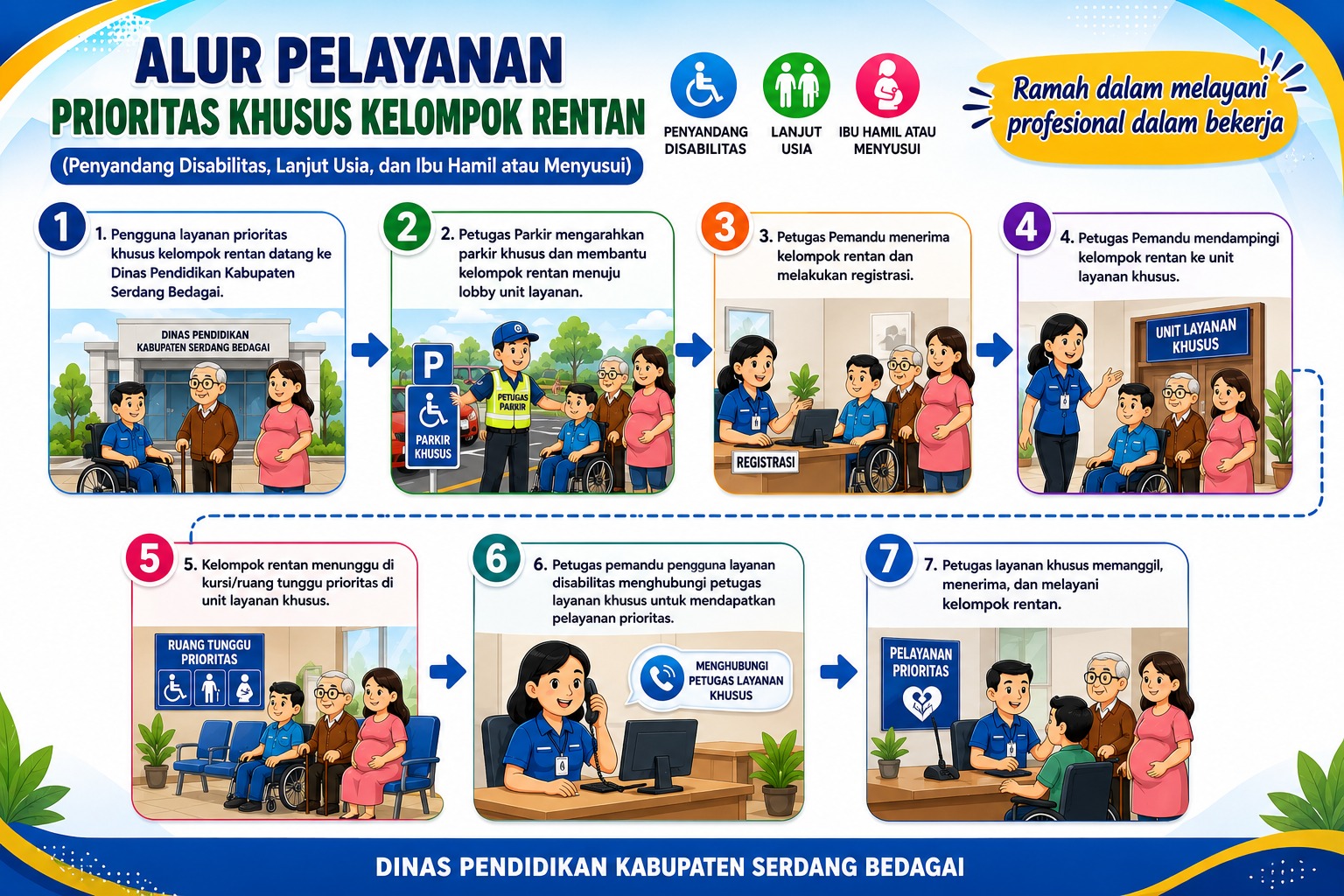 ALUR PELAYANAN
PRIORITAS KHUSUS KELOMPOK RENTAN
(Penyandang Disabilitas, Lanjut Usia, dan Ibu Hamil atau Menyusui)

PENYANDANG DISABILITAS
LANJUT USIA
IBU HAMIL ATAU MENYUSUI

Ramah dalam melayani profesional dalam bekerja

1
1. Pengguna layanan prioritas khusus kelompok rentan datang ke Dinas Pendidikan Kabupaten Serdang Bedagai.
DINAS PENDIDIKAN KABUPATEN SERDANG BEDAGAI

2
2. Petugas Parkir mengarahkan parkir khusus dan membantu kelompok rentan menuju lobby unit layanan.
P
PARKIR KHUSUS
PETUGAS PARKIR

3
3. Petugas Pemandu menerima kelompok rentan dan melakukan registrasi.
REGISTRASI

4
4. Petugas Pemandu mendampingi kelompok rentan ke unit layanan khusus.
UNIT LAYANAN KHUSUS

5
5. Kelompok rentan menunggu di kursi/ruang tunggu prioritas di unit layanan khusus.
RUANG TUNGGU PRIORITAS

6
6. Petugas pemandu pengguna layanan disabilitas menghubungi petugas layanan khusus untuk mendapatkan pelayanan prioritas.
MENGHUBUNGI PETUGAS LAYANAN KHUSUS

7
7. Petugas layanan khusus memanggil, menerima, dan melayani kelompok rentan.
PELAYANAN PRIORITAS

DINAS PENDIDIKAN KABUPATEN SERDANG BEDAGAI